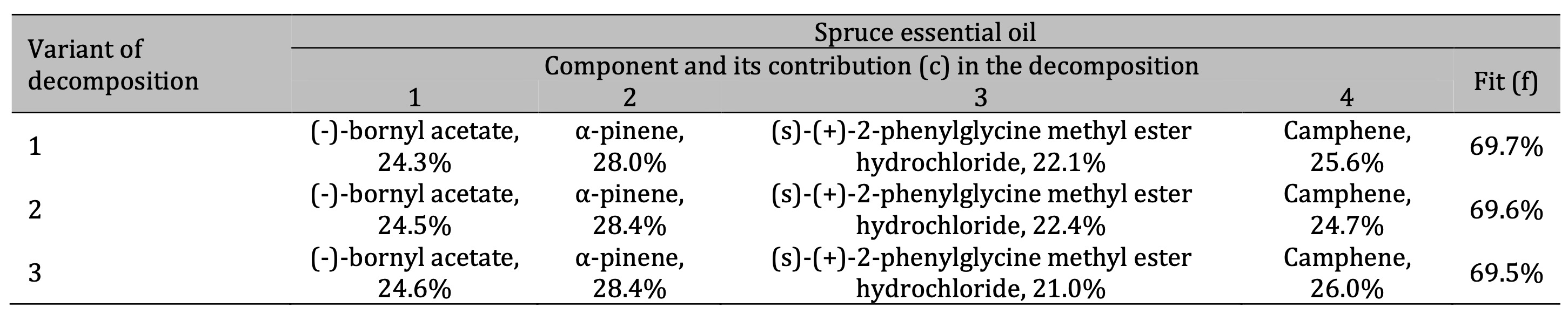 | Variant of decomposition | Spruce essential oil | | | | |
|---|---|---|---|---|---|
| | Component and its contribution (c) in the decomposition | | | | Fit (f) |
| | 1 | 2 | 3 | 4 | |
| 1 | (-)-bornyl acetate, 24.3% | α-pinene, 28.0% | (s)-(+)-2-phenylglycine methyl ester hydrochloride, 22.1% | Camphene, 25.6% | 69.7% |
| 2 | (-)-bornyl acetate, 24.5% | α-pinene, 28.4% | (s)-(+)-2-phenylglycine methyl ester hydrochloride, 22.4% | Camphene, 24.7% | 69.6% |
| 3 | (-)-bornyl acetate, 24.6% | α-pinene, 28.4% | (s)-(+)-2-phenylglycine methyl ester hydrochloride, 21.0% | Camphene, 26.0% | 69.5% |